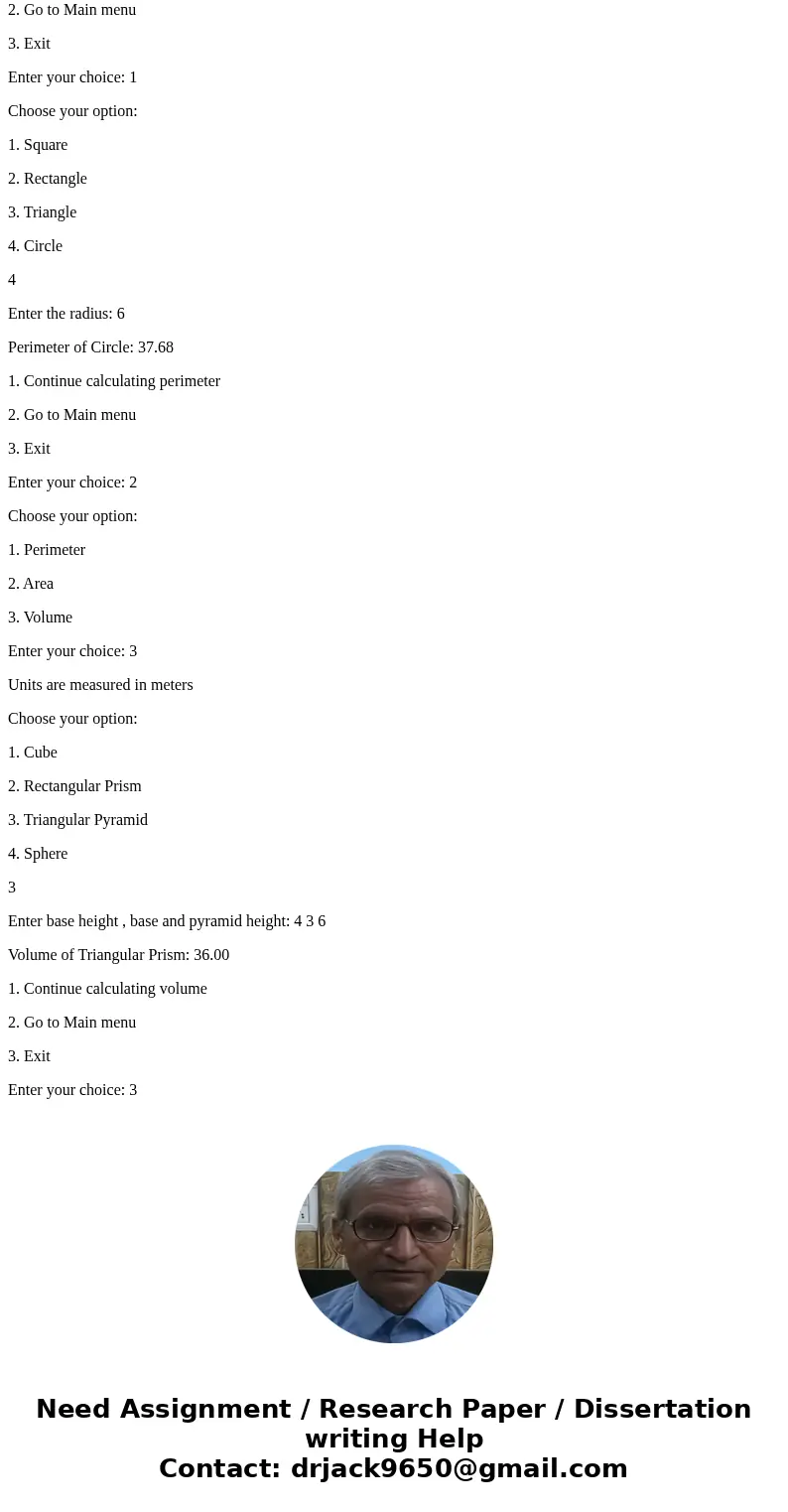 2. Go to Main menu

3. Exit

Enter your choice: 1

Choose your option:

1. Square

2. Rectangle

3. Triangle

4. Circle

4

Enter the radius: 6

Perimeter of Circle: 37.68

1. Continue calculating perimeter

2. Go to Main menu

3. Exit

Enter your choice: 2

Choose your option:

1. Perimeter

2. Area

3. Volume

Enter your choice: 3

Units are measured in meters

Choose your option:

1. Cube

2. Rectangular Prism

3. Triangular Pyramid

4. Sphere

3

Enter base height , base and pyramid height: 4 3 6

Volume of Triangular Prism: 36.00

1. Continue calculating volume

2. Go to Main menu

3. Exit

Enter your choice: 3

Need Assignment / Research Paper / Dissertation writing Help
Contact: drjack9650@gmail.com